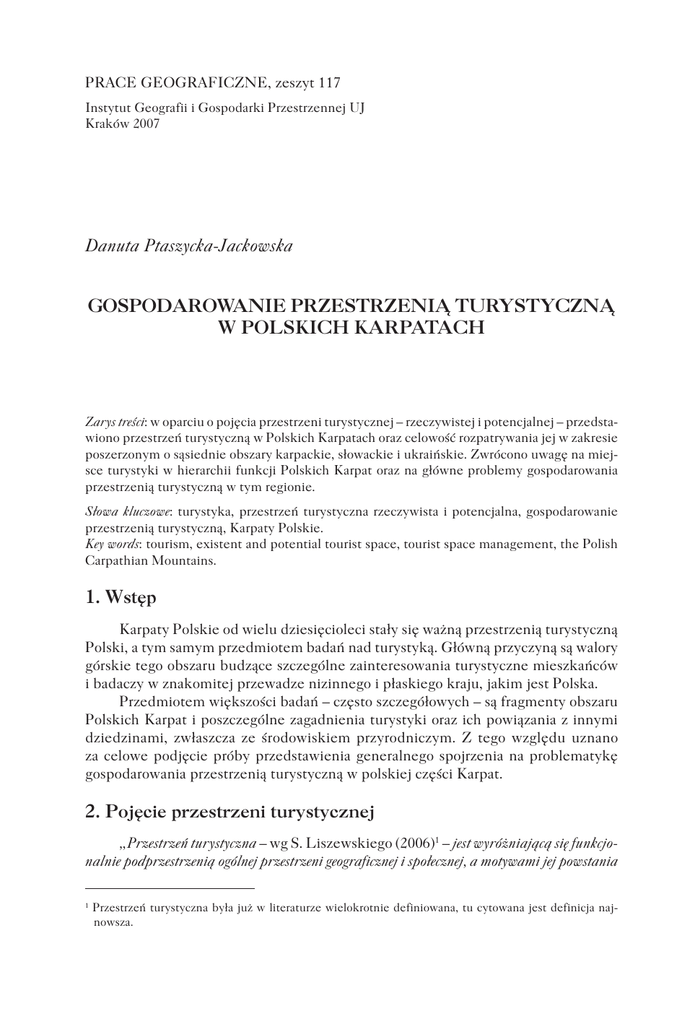 PRACE GEOGRAFICZNE, zeszyt 117

Instytut Geografii i Gospodarki Przestrzennej UJ
Kraków 2007

Danuta Ptaszycka-Jackowska

GOSPODAROWANIE PRZESTRZENIĄ TURYSTYCZNĄ W POLSKICH KARPATACH

Zarys treści: w oparciu o pojęcia przestrzeni turystycznej – rzeczywistej i potencjalnej – przedstawiono przestrzeń turystyczną w Polskich Karpatach oraz celowość rozpatrywania jej w zakresie poszerzonym o sąsiednie obszary karpackie, słowackie i ukraińskie. Zwrócono uwagę na miejsce turystyki w hierarchii funkcji Polskich Karpat oraz na główne problemy gospodarowania przestrzenią turystyczną w tym regionie.

Słowa kluczowe: turystyka, przestrzeń turystyczna rzeczywista i potencjalna, gospodarowanie przestrzenią turystyczną, Karpaty Polskie.
Key words: tourism, existent and potential tourist space, tourist space management, the Polish Carpathian Mountains.

1. Wstęp

Karpaty Polskie od wielu dziesięcioleci stały się ważną przestrzenią turystyczną Polski, a tym samym przedmiotem badań nad turystyką. Główną przyczyną są walory górskie tego obszaru budzące szczególne zainteresowania turystyczne mieszkańców i badaczy w znakomitej przewadze nizinnego i płaskiego kraju, jakim jest Polska.

Przedmiotem większości badań – często szczegółowych – są fragmenty obszaru Polskich Karpat i poszczególne zagadnienia turystyki oraz ich powiązania z innymi dziedzinami, zwłaszcza ze środowiskiem przyrodniczym. Z tego względu uznano za celowe podjęcie próby przedstawienia generalnego spojrzenia na problematykę gospodarowania przestrzenią turystyczną w polskiej części Karpat.

2. Pojęcie przestrzeni turystycznej

„Przestrzeń turystyczna – wg S. Liszewskiego (2006)$^1$ – jest wyróżniającą się funkcjonalnie podprzestrzenią ogólnej przestrzeni geograficznej i społecznej, a motywami jej powstania

$^1$ Przestrzeń turystyczna była już w literaturze wielokrotnie definiowana, tu cytowana jest definicja najnowsza.